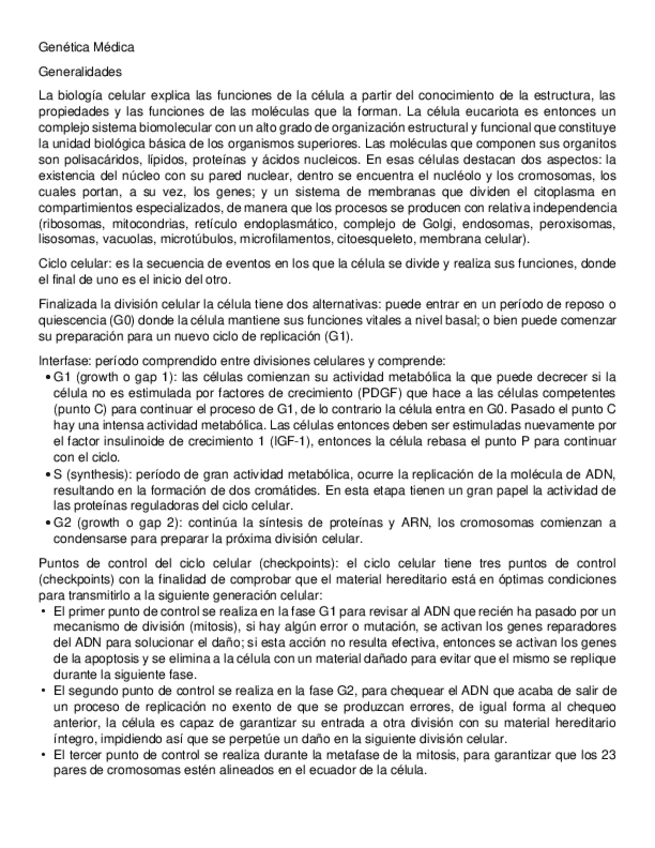 Genética Médica

Generalidades

La biología celular explica las funciones de la célula a partir del conocimiento de la estructura, las propiedades y las funciones de las moléculas que la forman. La célula eucariota es entonces un complejo sistema biomolecular con un alto grado de organización estructural y funcional que constituye la unidad biológica básica de los organismos superiores. Las moléculas que componen sus organitos son polisacáridos, lípidos, proteínas y ácidos nucleicos. En esas células destacan dos aspectos: la existencia del núcleo con su pared nuclear, dentro se encuentra el nucléolo y los cromosomas, los cuales portan, a su vez, los genes; y un sistema de membranas que dividen el citoplasma en compartimientos especializados, de manera que los procesos se producen con relativa independencia (ribosomas, mitocondrias, retículo endoplasmático, complejo de Golgi, endosomas, peroxisomas, lisosomas, vacuolas, microtúbulos, microfilamentos, citoesqueleto, membrana celular).

Ciclo celular: es la secuencia de eventos en los que la célula se divide y realiza sus funciones, donde el final de uno es el inicio del otro.

Finalizada la división celular la célula tiene dos alternativas: puede entrar en un período de reposo o quiescencia (G0) donde la célula mantiene sus funciones vitales a nivel basal; o bien puede comenzar su preparación para un nuevo ciclo de replicación (G1).

Interfase: período comprendido entre divisiones celulares y comprende:
• G1 (growth o gap 1): las células comienzan su actividad metabólica la que puede decrecer si la célula no es estimulada por factores de crecimiento (PDGF) que hace a las células competentes (punto C) para continuar el proceso de G1, de lo contrario la célula entra en G0. Pasado el punto C hay una intensa actividad metabólica. Las células entonces deben ser estimuladas nuevamente por el factor insulinoide de crecimiento 1 (IGF-1), entonces la célula rebasa el punto P para continuar con el ciclo.
• S (synthesis): período de gran actividad metabólica, ocurre la replicación de la molécula de ADN, resultando en la formación de dos cromátides. En esta etapa tienen un gran papel la actividad de las proteínas reguladoras del ciclo celular.
• G2 (growth o gap 2): continúa la síntesis de proteínas y ARN, los cromosomas comienzan a condensarse para preparar la próxima división celular.

Puntos de control del ciclo celular (checkpoints): el ciclo celular tiene tres puntos de control (checkpoints) con la finalidad de comprobar que el material hereditario está en óptimas condiciones para transmitirlo a la siguiente generación celular:
• El primer punto de control se realiza en la fase G1 para revisar al ADN que recién ha pasado por un mecanismo de división (mitosis), si hay algún error o mutación, se activan los genes reparadores del ADN para solucionar el daño; si esta acción no resulta efectiva, entonces se activan los genes de la apoptosis y se elimina a la célula con un material dañado para evitar que el mismo se replique durante la siguiente fase.
• El segundo punto de control se realiza en la fase G2, para chequear el ADN que acaba de salir de un proceso de replicación no exento de que se produzcan errores, de igual forma al chequeo anterior, la célula es capaz de garantizar su entrada a otra división con su material hereditario íntegro, impidiendo así que se perpetúe un daño en la siguiente división celular.
• El tercer punto de control se realiza durante la metafase de la mitosis, para garantizar que los 23 pares de cromosomas estén alineados en el ecuador de la célula.